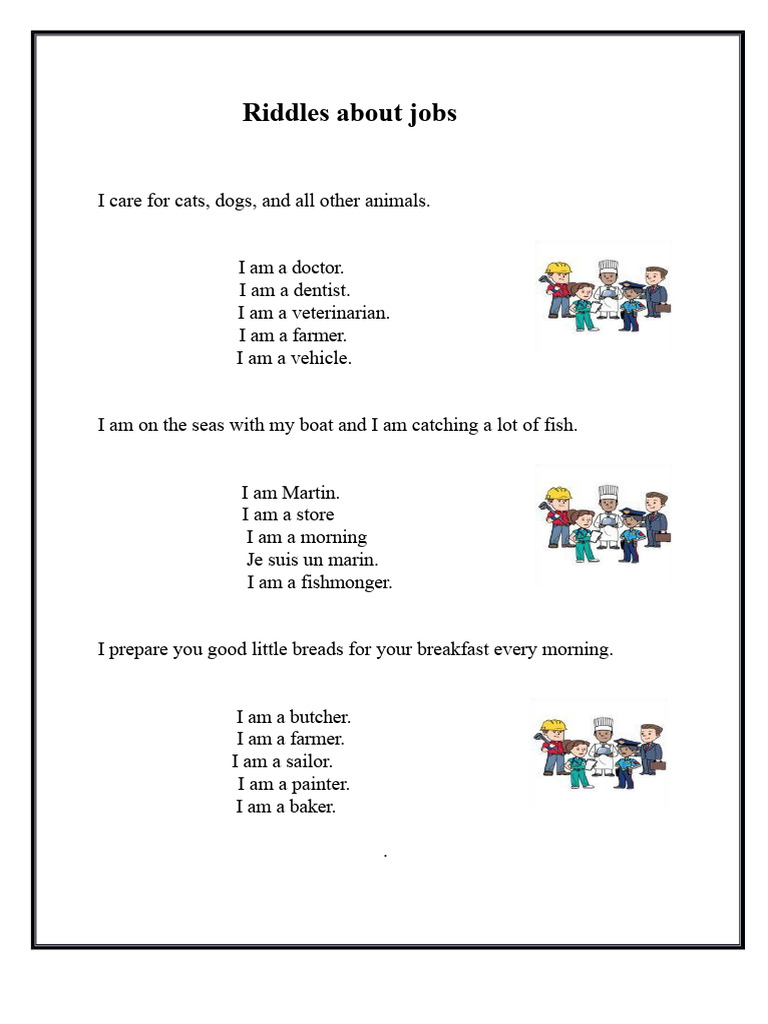 Riddles about jobs

I care for cats, dogs, and all other animals.

I am a doctor.
I am a dentist.
I am a veterinarian.
I am a farmer.
I am a vehicle.

I am on the seas with my boat and I am catching a lot of fish.

I am Martin.
I am a store
I am a morning
Je suis un marin.
I am a fishmonger.

I prepare you good little breads for your breakfast every morning.

I am a butcher.
I am a farmer.
I am a sailor.
I am a painter.
I am a baker.

.